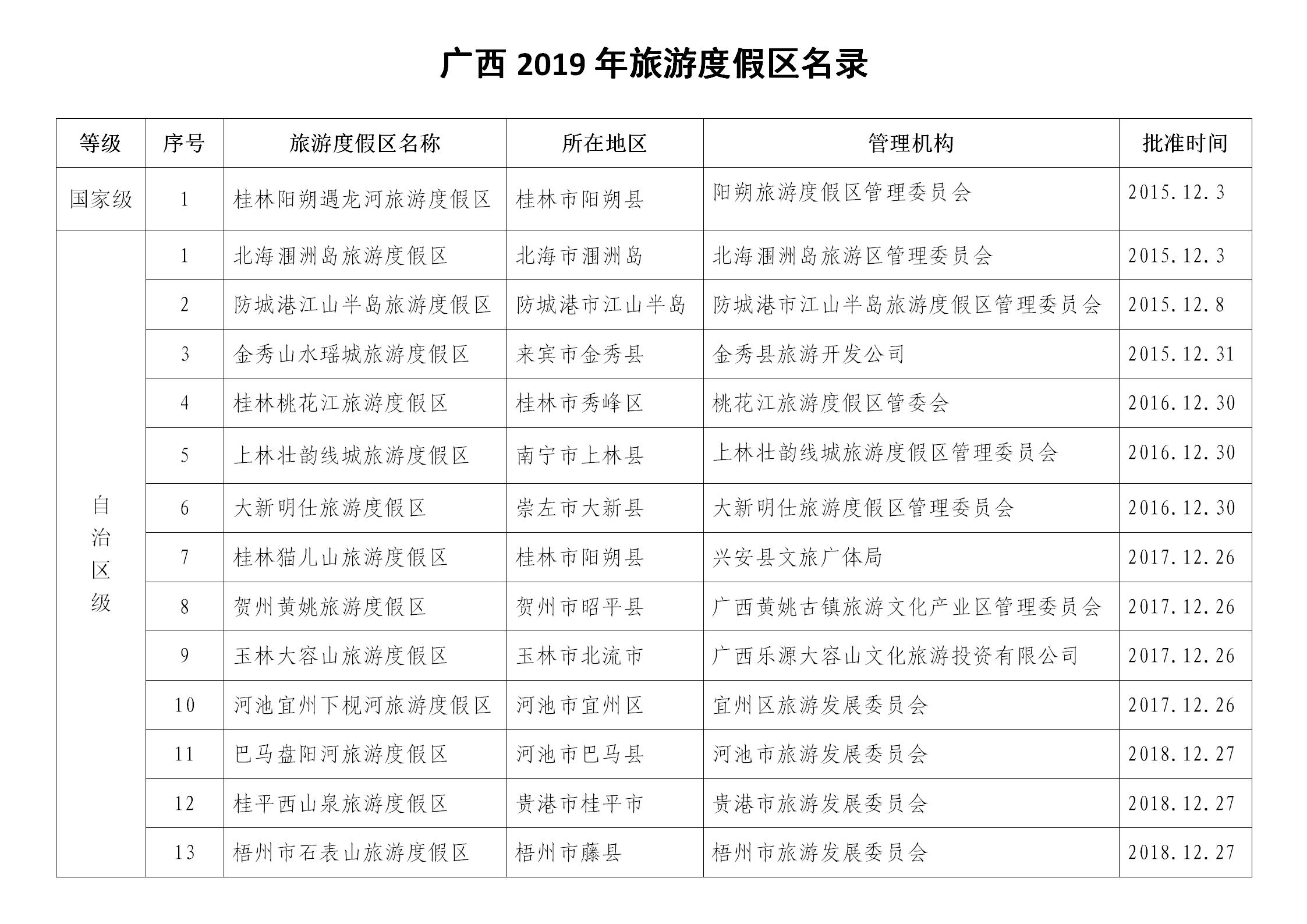 广西 2019 年旅游度假区名录

| 等级 | 序号 | 旅游度假区名称 | 所在地区 | 管理机构 | 批准时间 |
|---|---|---|---|---|---|
| 国家级 | 1 | 桂林阳朔遇龙河旅游度假区 | 桂林市阳朔县 | 阳朔旅游度假区管理委员会 | 2015.12.3 |
| 自治区级 | 1 | 北海涠洲岛旅游度假区 | 北海市涠洲岛 | 北海涠洲岛旅游区管理委员会 | 2015.12.3 |
| | 2 | 防城港江山半岛旅游度假区 | 防城港市江山半岛 | 防城港市江山半岛旅游度假区管理委员会 | 2015.12.8 |
| | 3 | 金秀山水瑶城旅游度假区 | 来宾市金秀县 | 金秀县旅游开发公司 | 2015.12.31 |
| | 4 | 桂林桃花江旅游度假区 | 桂林市秀峰区 | 桃花江旅游度假区管委会 | 2016.12.30 |
| | 5 | 上林壮韵线城旅游度假区 | 南宁市上林县 | 上林壮韵线城旅游度假区管理委员会 | 2016.12.30 |
| | 6 | 大新明仕旅游度假区 | 崇左市大新县 | 大新明仕旅游度假区管理委员会 | 2016.12.30 |
| | 7 | 桂林猫儿山旅游度假区 | 桂林市阳朔县 | 兴安县文旅广体局 | 2017.12.26 |
| | 8 | 贺州黄姚旅游度假区 | 贺州市昭平县 | 广西黄姚古镇旅游文化产业区管理委员会 | 2017.12.26 |
| | 9 | 玉林大容山旅游度假区 | 玉林市北流市 | 广西乐源大容山文化旅游投资有限公司 | 2017.12.26 |
| | 10 | 河池宜州下枧河旅游度假区 | 河池市宜州区 | 宜州区旅游发展委员会 | 2017.12.26 |
| | 11 | 巴马盘阳河旅游度假区 | 河池市巴马县 | 河池市旅游发展委员会 | 2018.12.27 |
| | 12 | 桂平西山泉旅游度假区 | 贵港市桂平市 | 贵港市旅游发展委员会 | 2018.12.27 |
| | 13 | 梧州市石表山旅游度假区 | 梧州市藤县 | 梧州市旅游发展委员会 | 2018.12.27 |